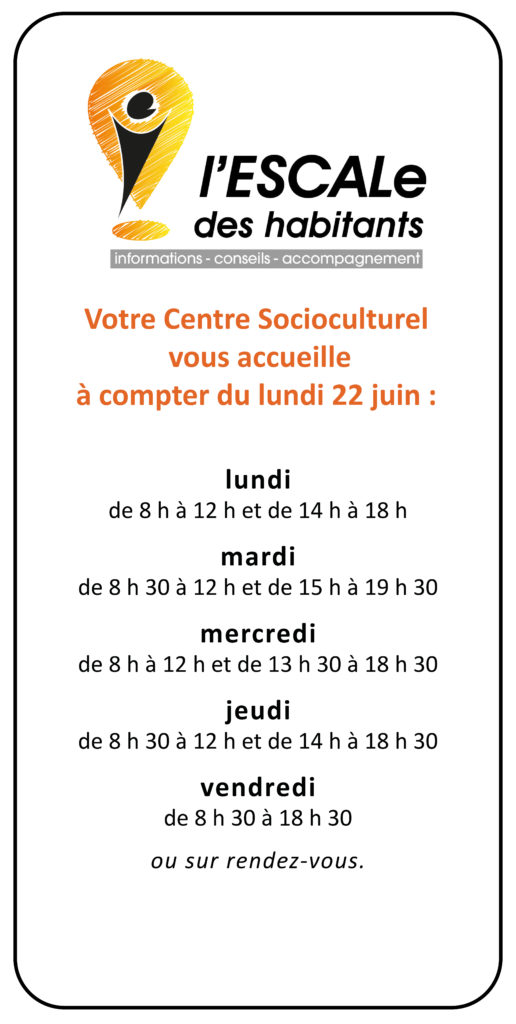 l'ESCALe
des habitants
informations - conseils - accompagnement

Votre Centre Socioculturel vous accueille à compter du lundi 22 juin :

lundi
de 8 h à 12 h et de 14 h à 18 h

mardi
de 8 h 30 à 12 h et de 15 h à 19 h 30

mercredi
de 8 h à 12 h et de 13 h 30 à 18 h 30

jeudi
de 8 h 30 à 12 h et de 14 h à 18 h 30

vendredi
de 8 h 30 à 18 h 30

ou sur rendez-vous.